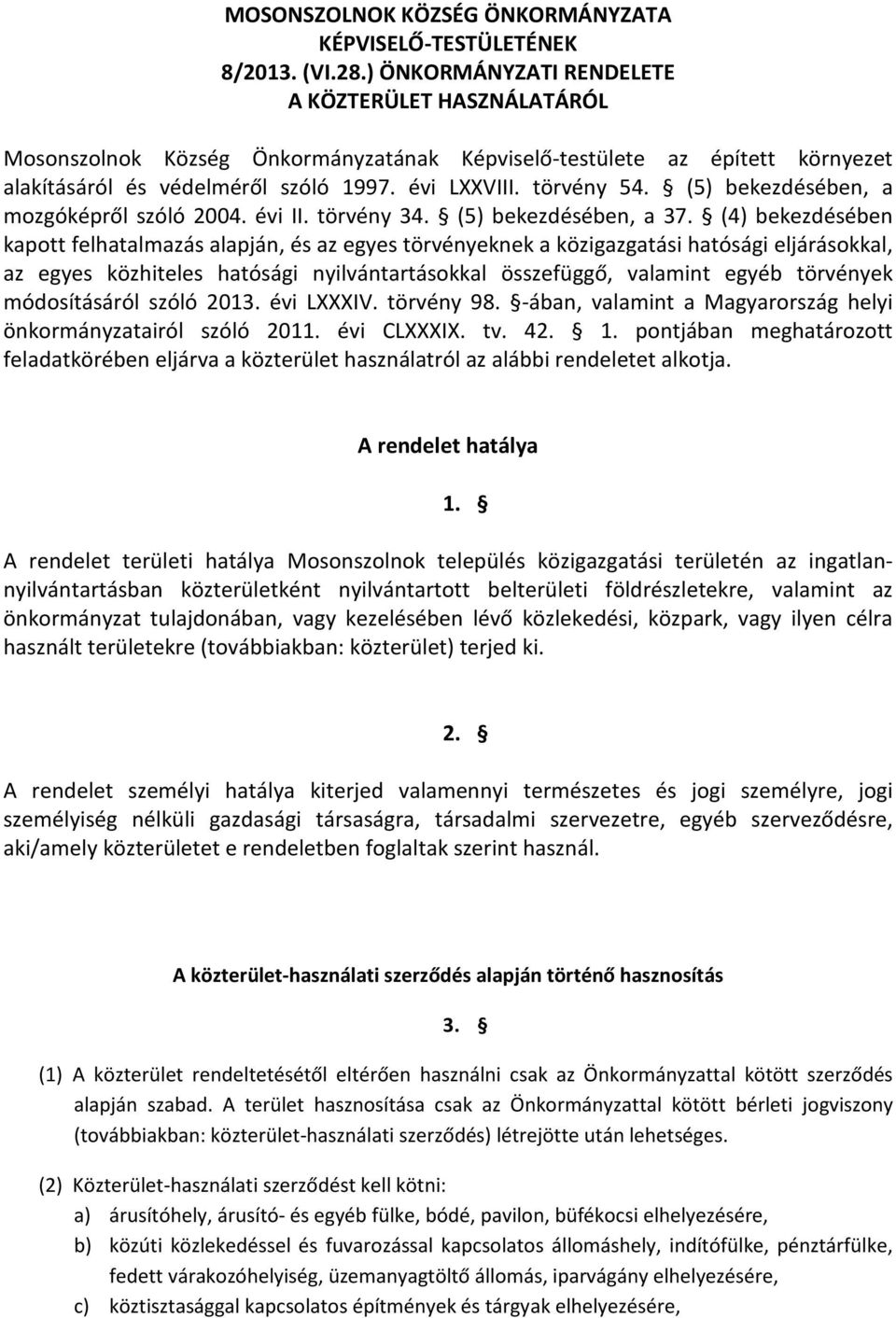 MOSONSZOLNOK KÖZSÉG ÖNKORMÁNYZATA
KÉPVISELŐ-TESTÜLETÉNEK
8/2013. (VI.28.) ÖNKORMÁNYZATI RENDELETE
A KÖZTERÜLET HASZNÁLATÁRÓL

Mosonszolnok Község Önkormányzatának Képviselő-testülete az épített környezet alakításáról és védelméről szóló 1997. évi LXXVIII. törvény 54. § (5) bekezdésében, a mozgóképről szóló 2004. évi II. törvény 34. § (5) bekezdésében, a 37. § (4) bekezdésében kapott felhatalmazás alapján, és az egyes törvényeknek a közigazgatási hatósági eljárásokkal, az egyes közhiteles hatósági nyilvántartásokkal összefüggő, valamint egyéb törvények módosításáról szóló 2013. évi LXXXIV. törvény 98. §-ában, valamint a Magyarország helyi önkormányzatairól szóló 2011. évi CLXXXIX. tv. 42. § 1. pontjában meghatározott feladatkörében eljárva a közterület használatról az alábbi rendeletet alkotja.

A rendelet hatálya

1. §

A rendelet területi hatálya Mosonszolnok település közigazgatási területén az ingatlan-nyilvántartásban közterületként nyilvántartott belterületi földrészletekre, valamint az önkormányzat tulajdonában, vagy kezelésében lévő közlekedési, közpark, vagy ilyen célra használt területekre (továbbiakban: közterület) terjed ki.

2. §

A rendelet személyi hatálya kiterjed valamennyi természetes és jogi személyre, jogi személyiség nélküli gazdasági társaságra, társadalmi szervezetre, egyéb szerveződésre, aki/amely közterületet e rendeletben foglaltak szerint használ.

A közterület-használati szerződés alapján történő hasznosítás

3. §

(1) A közterület rendeltetésétől eltérően használni csak az Önkormányzattal kötött szerződés alapján szabad. A terület hasznosítása csak az Önkormányzattal kötött bérleti jogviszony (továbbiakban: közterület-használati szerződés) létrejötte után lehetséges.

(2) Közterület-használati szerződést kell kötni:
a) árusítóhely, árusító- és egyéb fülke, bódé, pavilon, büfékocsi elhelyezésére,
b) közúti közlekedéssel és fuvarozással kapcsolatos állomáshely, indítófülke, pénztárfülke, fedett várakozóhelyiség, üzemanyagtöltő állomás, iparvágány elhelyezésére,
c) köztisztasággal kapcsolatos építmények és tárgyak elhelyezésére,